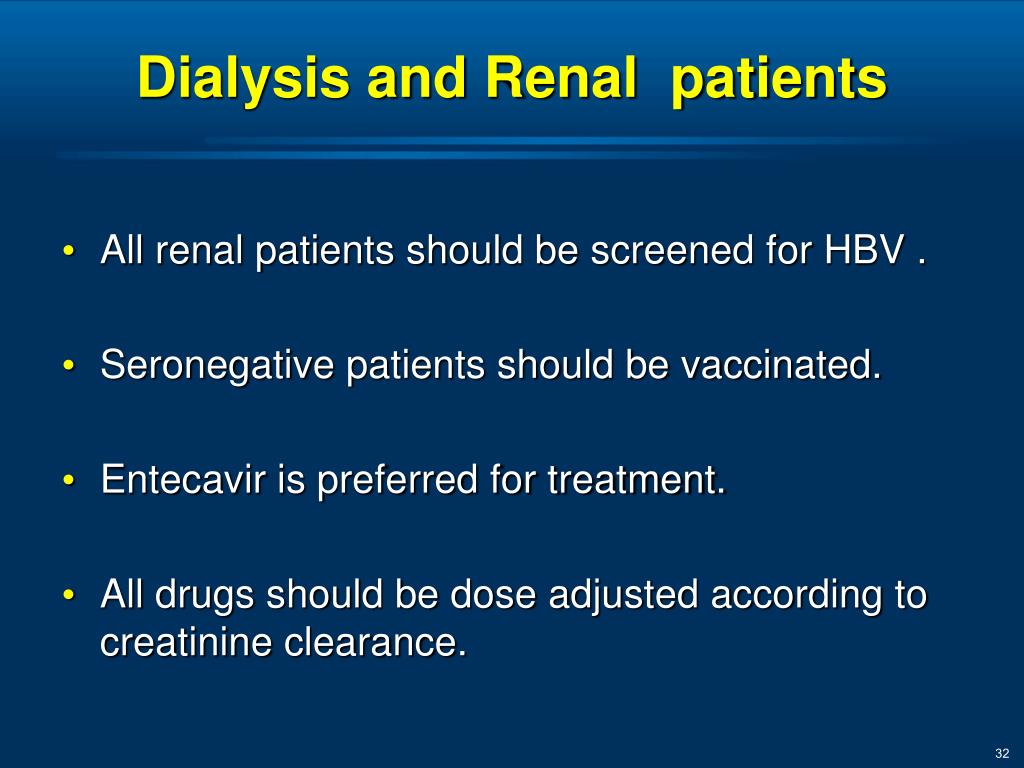 Dialysis and Renal  patients

• All renal patients should be screened for HBV .

• Seronegative patients should be vaccinated.

• Entecavir is preferred for treatment.

• All drugs should be dose adjusted according to creatinine clearance.

32